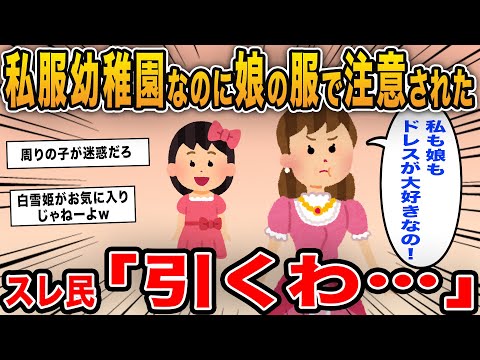 私服幼稚園なのに娘の服で注意された

周りの子が迷惑だろ

白雪姫がお気に入りじゃねーよw

私も娘もドレスが大好きなの！

スレ民「引くわ…」